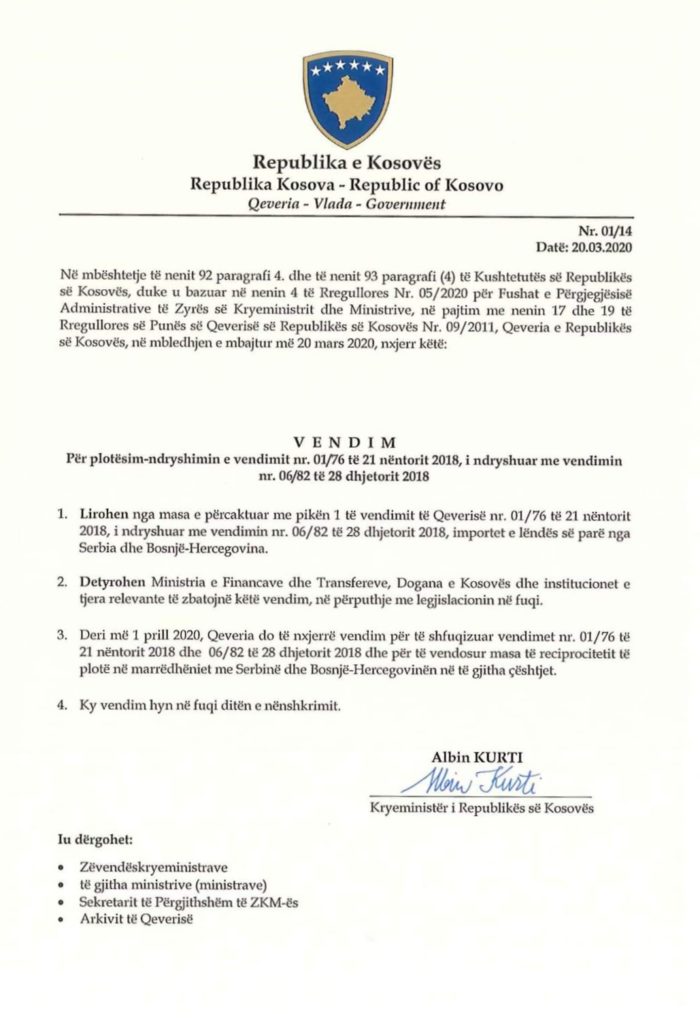 Republika e Kosovës
Republika Kosova - Republic of Kosovo
Qeveria - Vlada - Government

Nr. 01/14
Datë: 20.03.2020

Në mbështetje të nenit 92 paragrafi 4. dhe të nenit 93 paragrafi (4) të Kushtetutës së Republikës së Kosovës, duke u bazuar në nenin 4 të Rregullores Nr. 05/2020 për Fushat e Përgjegjësisë Administrative të Zyrës së Kryeministrit dhe Ministrive, në pajtim me nenin 17 dhe 19 të Rregullores së Punës së Qeverisë së Republikës së Kosovës Nr. 09/2011, Qeveria e Republikës së Kosovës, në mbledhjen e mbajtur më 20 mars 2020, nxjerr këtë:

VENDIM
Për plotësim-ndryshimin e vendimit nr. 01/76 të 21 nëntorit 2018, i ndryshuar me vendimin nr. 06/82 të 28 dhjetorit 2018

1. Lirohen nga masa e përcaktuar me pikën 1 të vendimit të Qeverisë nr. 01/76 të 21 nëntorit 2018, i ndryshuar me vendimin nr. 06/82 të 28 dhjetorit 2018, importet e lëndës së parë nga Serbia dhe Bosnjë-Hercegovina.

2. Detyrohen Ministria e Financave dhe Transfereve, Dogana e Kosovës dhe institucionet e tjera relevante të zbatojnë këtë vendim, në përputhje me legjislacionin në fuqi.

3. Deri më 1 prill 2020, Qeveria do të nxjerrë vendim për të shfuqizuar vendimet nr. 01/76 të 21 nëntorit 2018 dhe 06/82 të 28 dhjetorit 2018 dhe për të vendosur masa të reciprocitetit të plotë në marrëdhëniet me Serbinë dhe Bosnjë-Hercegovinën në të gjitha çështjet.

4. Ky vendim hyn në fuqi ditën e nënshkrimit.

Albin KURTI
Albin Kurti
Kryeministër i Republikës së Kosovës

Iu dërgohet:
• Zëvendëskryeministrave
• të gjitha ministrive (ministrave)
• Sekretarit të Përgjithshëm të ZKM-ës
• Arkivit të Qeverisë